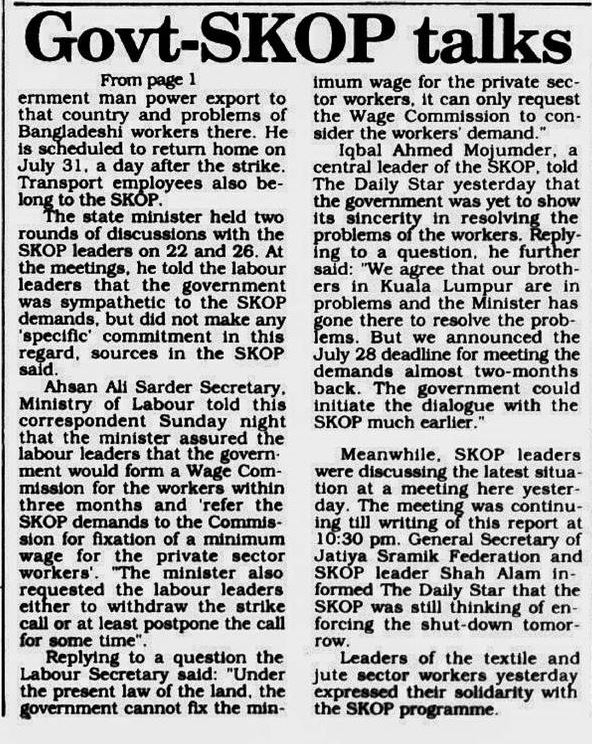 Govt-SKOP talks

From page 1

ernment man power export to that country and problems of Bangladeshi workers there. He is scheduled to return home on July 31, a day after the strike. Transport employees also belong to the SKOP.

The state minister held two rounds of discussions with the SKOP leaders on 22 and 26. At the meetings, he told the labour leaders that the government was sympathetic to the SKOP demands, but did not make any 'specific' commitment in this regard, sources in the SKOP said.

Ahsan Ali Sarder Secretary, Ministry of Labour told this correspondent Sunday night that the minister assured the labour leaders that the government would form a Wage Commission for the workers within three months and 'refer the SKOP demands to the Commission for fixation of a minimum wage for the private sector workers'. "The minister also requested the labour leaders either to withdraw the strike call or at least postpone the call for some time".

Replying to a question the Labour Secretary said: "Under the present law of the land, the government cannot fix the minimum wage for the private sector workers, it can only request the Wage Commission to consider the workers' demand."

Iqbal Ahmed Mojumder, a central leader of the SKOP, told The Daily Star yesterday that the government was yet to show its sincerity in resolving the problems of the workers. Replying to a question, he further said: "We agree that our brothers in Kuala Lumpur are in problems and the Minister has gone there to resolve the problems. But we announced the July 28 deadline for meeting the demands almost two-months back. The government could initiate the dialogue with the SKOP much earlier."

Meanwhile, SKOP leaders were discussing the latest situation at a meeting here yesterday. The meeting was continuing till writing of this report at 10:30 pm. General Secretary of Jatiya Sramik Federation and SKOP leader Shah Alam informed The Daily Star that the SKOP was still thinking of enforcing the shut-down tomorrow.

Leaders of the textile and jute sector workers yesterday expressed their solidarity with the SKOP programme.